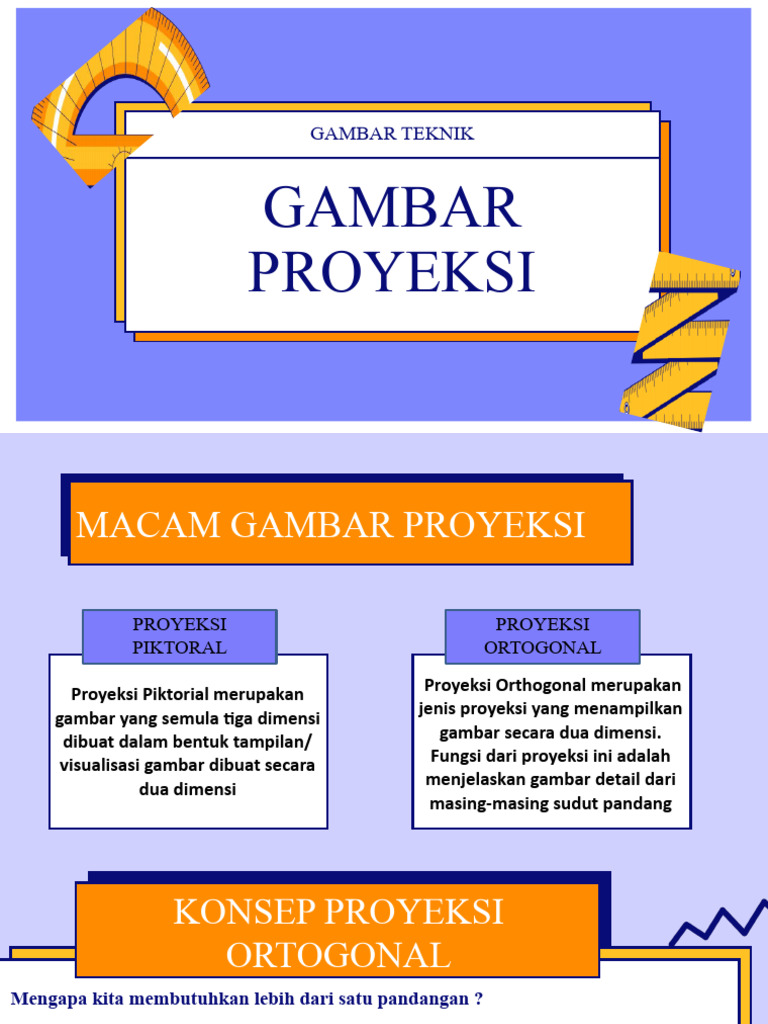 GAMBAR TEKNIK

GAMBAR PROYEKSI

MACAM GAMBAR PROYEKSI

PROYEKSI PIKTORAL

Proyeksi Piktorial merupakan gambar yang semula tiga dimensi dibuat dalam bentuk tampilan/ visualisasi gambar dibuat secara dua dimensi

PROYEKSI ORTOGONAL

Proyeksi Orthogonal merupakan jenis proyeksi yang menampilkan gambar secara dua dimensi. Fungsi dari proyeksi ini adalah menjelaskan gambar detail dari masing-masing sudut pandang

KONSEP PROYEKSI ORTOGONAL

Mengapa kita membutuhkan lebih dari satu pandangan ?